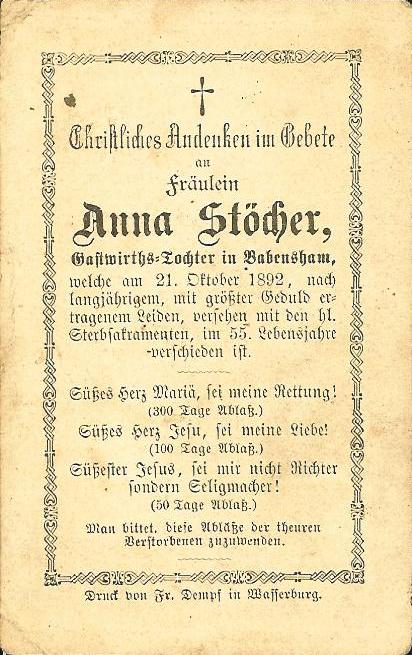 Christliches Andenken im Gebete
an
Fräulein
Anna Stöcher,
Gastwirths-Tochter in Babensham,
welche am 21. Oktober 1892, nach langjährigem, mit größter Geduld ertragenem Leiden, versehen mit den hl. Sterbsakramenten, im 55. Lebensjahre verschieden ist.

Süßes Herz Mariä, sei meine Rettung!
(300 Tage Ablaß.)
Süßes Herz Jesu, sei meine Liebe!
(100 Tage Ablaß.)
Süßester Jesus, sei mir nicht Richter sondern Seligmacher!
(50 Tage Ablaß.)
Man bittet, diese Abläße der theuren Verstorbenen zuzuwenden.

Druck von Fr. Dempf in Wasserburg.